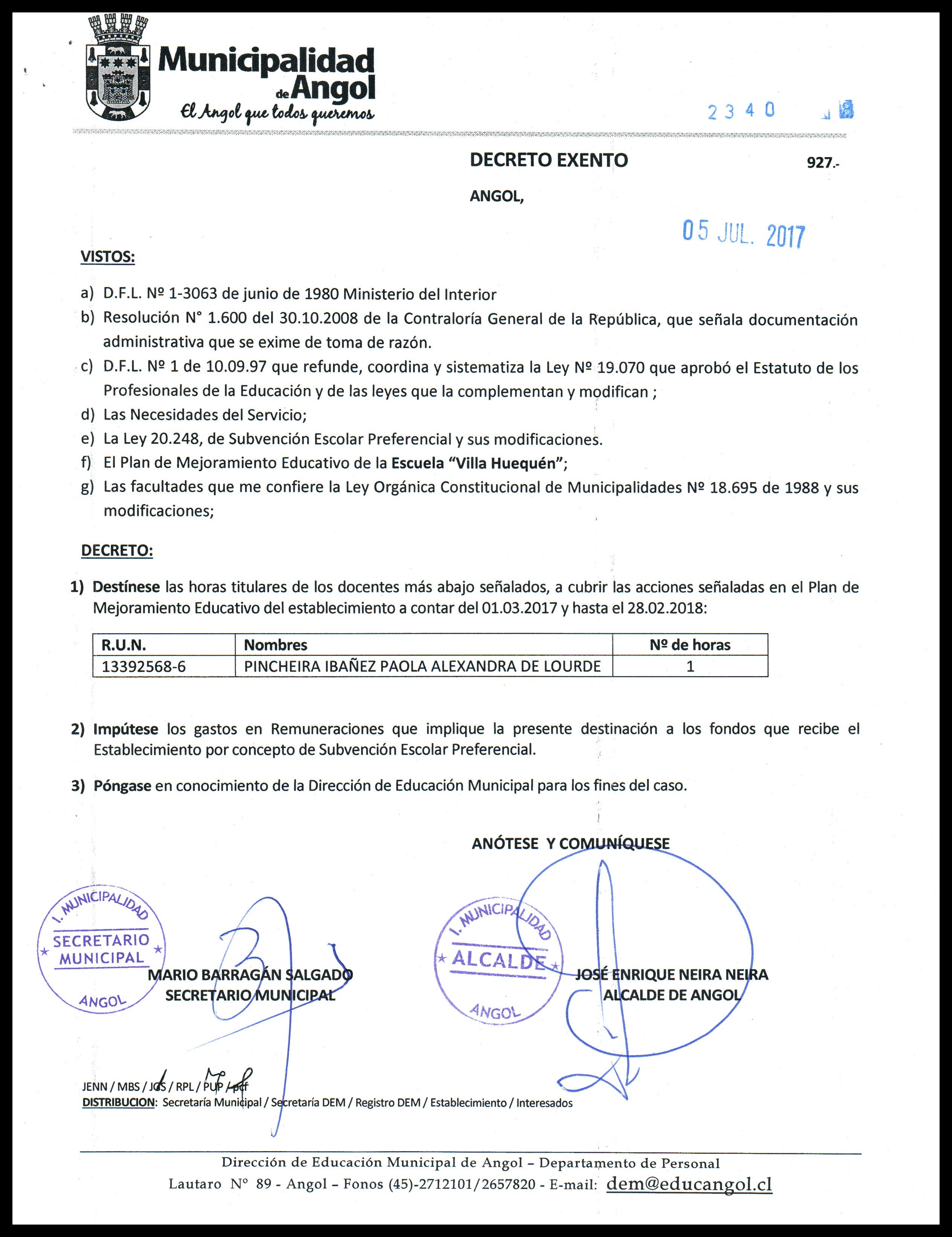 Municipalidad de Angol
El Angol que todos queremos

2340

DECRETO EXENTO 927.-

ANGOL,

05 JUL. 2017

VISTOS:

a) D.F.L. Nº 1-3063 de junio de 1980 Ministerio del Interior
b) Resolución N° 1.600 del 30.10.2008 de la Contraloría General de la República, que señala documentación administrativa que se exime de toma de razón.
c) D.F.L. Nº 1 de 10.09.97 que refunde, coordina y sistematiza la Ley Nº 19.070 que aprobó el Estatuto de los Profesionales de la Educación y de las leyes que la complementan y modifican ;
d) Las Necesidades del Servicio;
e) La Ley 20.248, de Subvención Escolar Preferencial y sus modificaciones.
f) El Plan de Mejoramiento Educativo de la Escuela "Villa Huequén";
g) Las facultades que me confiere la Ley Orgánica Constitucional de Municipalidades Nº 18.695 de 1988 y sus modificaciones;

DECRETO:

1) Destínese las horas titulares de los docentes más abajo señalados, a cubrir las acciones señaladas en el Plan de Mejoramiento Educativo del establecimiento a contar del 01.03.2017 y hasta el 28.02.2018:

| R.U.N. | Nombres | Nº de horas |
|---|---|---|
| 13392568-6 | PINCHEIRA IBAÑEZ PAOLA ALEXANDRA DE LOURDE | 1 |

2) Impútese los gastos en Remuneraciones que implique la presente destinación a los fondos que recibe el Establecimiento por concepto de Subvención Escolar Preferencial.

3) Póngase en conocimiento de la Dirección de Educación Municipal para los fines del caso.

ANÓTESE Y COMUNÍQUESE

I. MUNICIPALIDAD SECRETARIO MUNICIPAL ANGOL

MARIO BARRAGÁN SALGADO
SECRETARIO MUNICIPAL

I. MUNICIPALIDAD ALCALDE ANGOL

JOSÉ ENRIQUE NEIRA NEIRA
ALCALDE DE ANGOL

JENN / MBS / JGS / RPL / PUP / pcf
DISTRIBUCION: Secretaría Municipal / Secretaría DEM / Registro DEM / Establecimiento / Interesados

Dirección de Educación Municipal de Angol – Departamento de Personal
Lautaro N° 89 - Angol – Fonos (45)-2712101/2657820 - E-mail: dem@educangol.cl